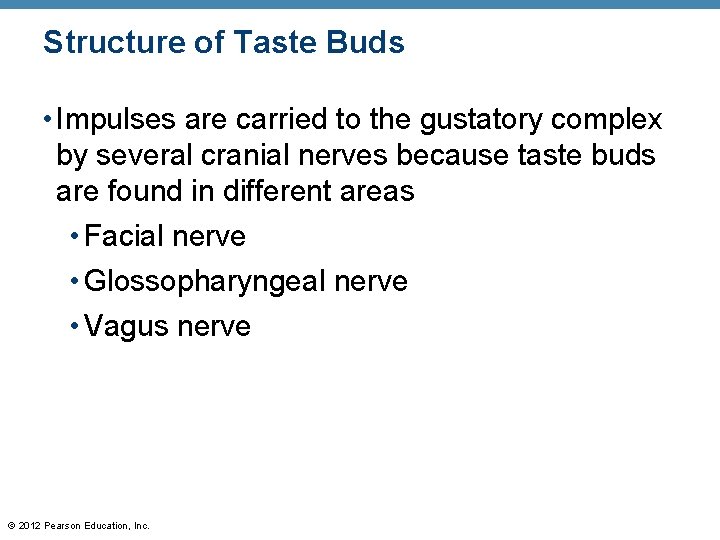 Structure of Taste Buds

• Impulses are carried to the gustatory complex by several cranial nerves because taste buds are found in different areas

• Facial nerve
• Glossopharyngeal nerve
• Vagus nerve

© 2012 Pearson Education, Inc.